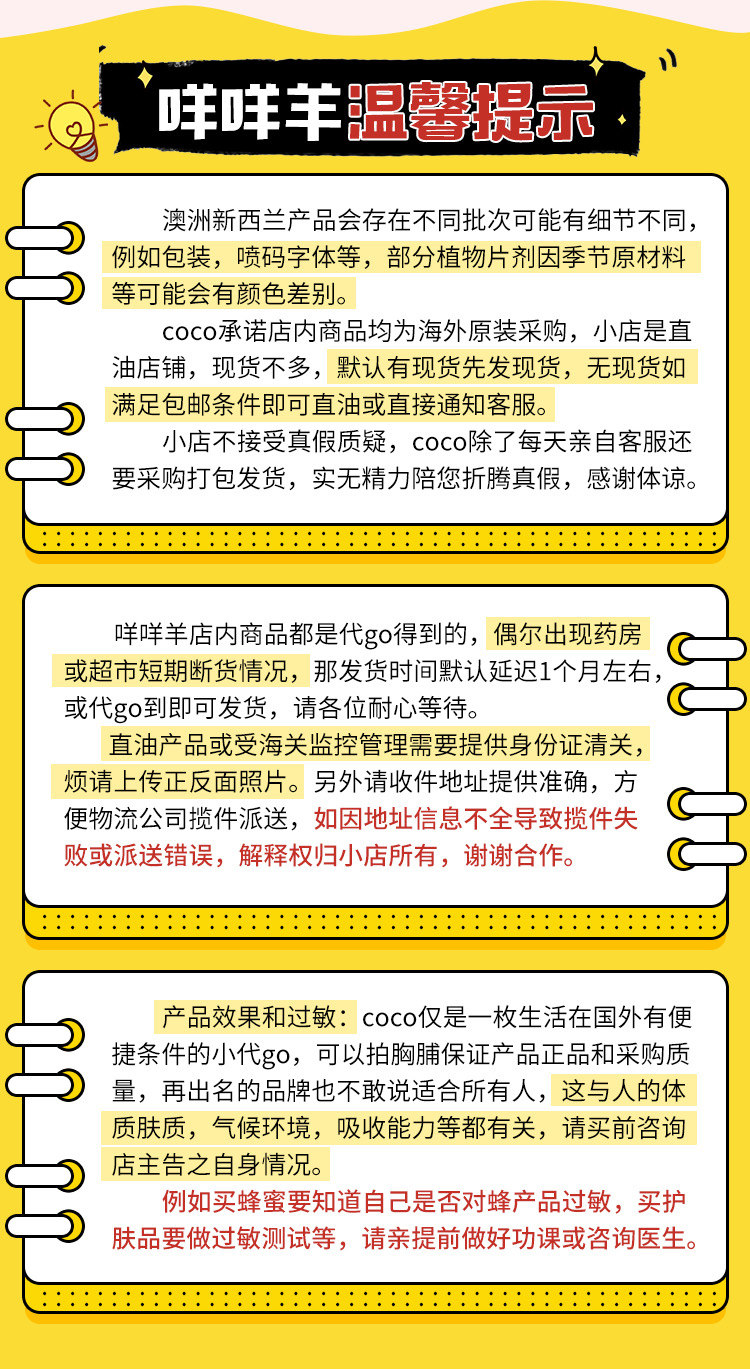 咩咩羊温馨提示

澳洲新西兰产品会存在不同批次可能有细节不同，例如包装，喷码字体等，部分植物片剂因季节原材料等可能会有颜色差别。

coco承诺店内商品均为海外原装采购，小店是直油店铺，现货不多，默认有现货先发现货，无现货如满足包邮条件即可直油或直接通知客服。

小店不接受真假质疑，coco除了每天亲自客服还要采购打包发货，实无精力陪您折腾真假，感谢体谅。

咩咩羊店内商品都是代go得到的，偶尔出现药房或超市短期断货情况，那发货时间默认延迟1个月左右，或代go到即可发货，请各位耐心等待。

直油产品或受海关监控管理需要提供身份证清关，烦请上传正反面照片。另外请收件地址提供准确，方便物流公司揽件派送，如因地址信息不全导致揽件失败或派送错误，解释权归小店所有，谢谢合作。

产品效果和过敏：coco仅是一枚生活在国外有便捷条件的小代go，可以拍胸脯保证产品正品和采购质量，再出名的品牌也不敢说适合所有人，这与人的体质肤质，气候环境，吸收能力等都有关，请买前咨询店主告之自身情况。

例如买蜂蜜要知道自己是否对蜂产品过敏，买护肤品要做过敏测试等，请亲提前做好功课或咨询医生。